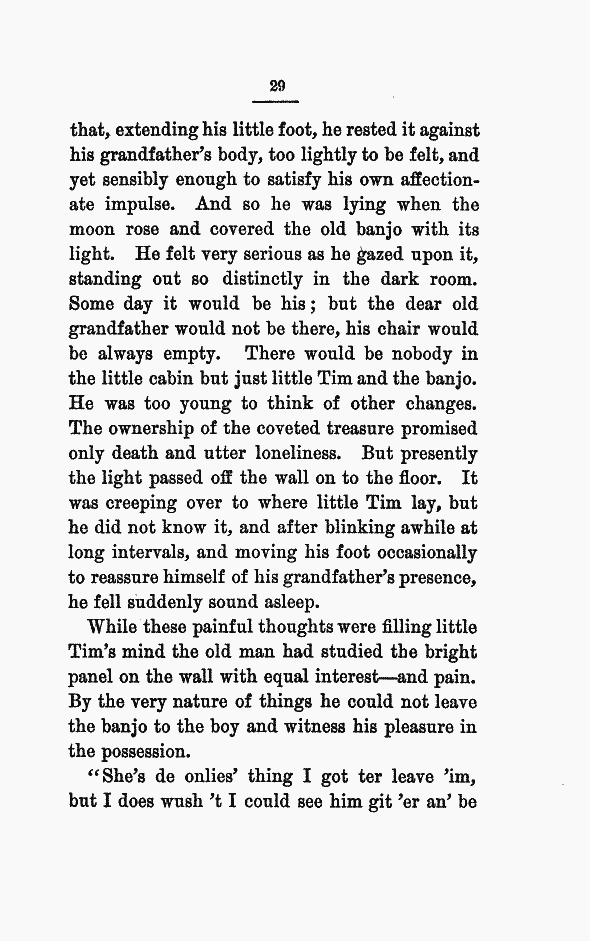 29

that, extending his little foot, he rested it against his grandfather's body, too lightly to be felt, and yet sensibly enough to satisfy his own affectionate impulse. And so he was lying when the moon rose and covered the old banjo with its light. He felt very serious as he gazed upon it, standing out so distinctly in the dark room. Some day it would be his; but the dear old grandfather would not be there, his chair would be always empty. There would be nobody in the little cabin but just little Tim and the banjo. He was too young to think of other changes. The ownership of the coveted treasure promised only death and utter loneliness. But presently the light passed off the wall on to the floor. It was creeping over to where little Tim lay, but he did not know it, and after blinking awhile at long intervals, and moving his foot occasionally to reassure himself of his grandfather's presence, he fell suddenly sound asleep.

While these painful thoughts were filling little Tim's mind the old man had studied the bright panel on the wall with equal interest—and pain. By the very nature of things he could not leave the banjo to the boy and witness his pleasure in the possession.

"She's de onlies' thing I got ter leave 'im, but I does wush 't I could see him git 'er an' be